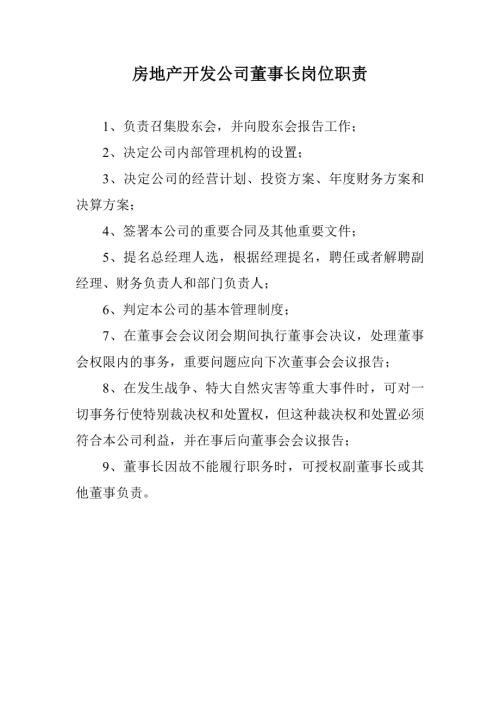 房地产开发公司董事长岗位职责

1、负责召集股东会，并向股东会报告工作；

2、决定公司内部管理机构的设置；

3、决定公司的经营计划、投资方案、年度财务方案和决算方案；

4、签署本公司的重要合同及其他重要文件；

5、提名总经理人选，根据经理提名，聘任或者解聘副经理、财务负责人和部门负责人；

6、判定本公司的基本管理制度；

7、在董事会会议闭会期间执行董事会决议，处理董事会权限内的事务，重要问题应向下次董事会会议报告；

8、在发生战争、特大自然灾害等重大事件时，可对一切事务行使特别裁决权和处置权，但这种裁决权和处置必须符合本公司利益，并在事后向董事会会议报告；

9、董事长因故不能履行职务时，可授权副董事长或其他董事负责。